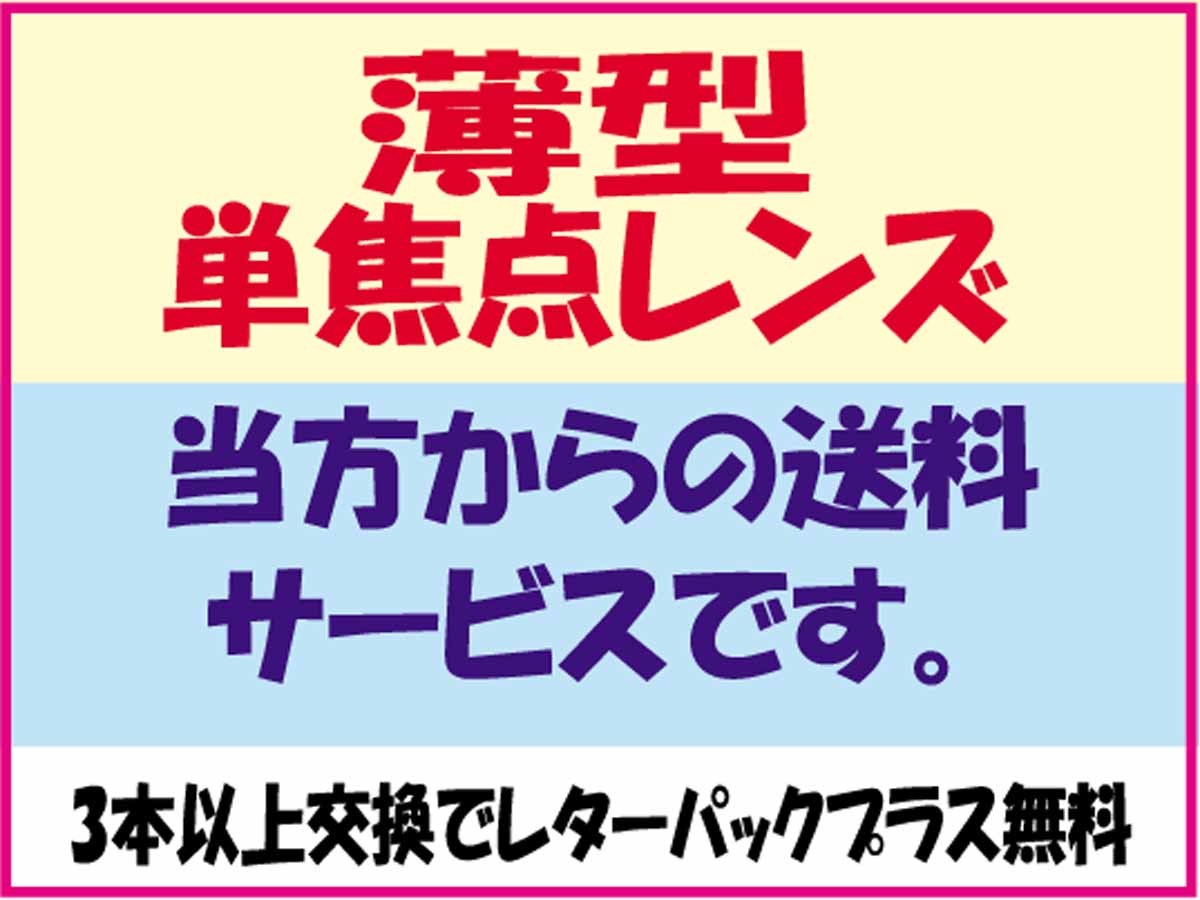 薄型
単焦点レンズ

当方からの送料
サービスです。

3本以上交換でレターパックプラス無料